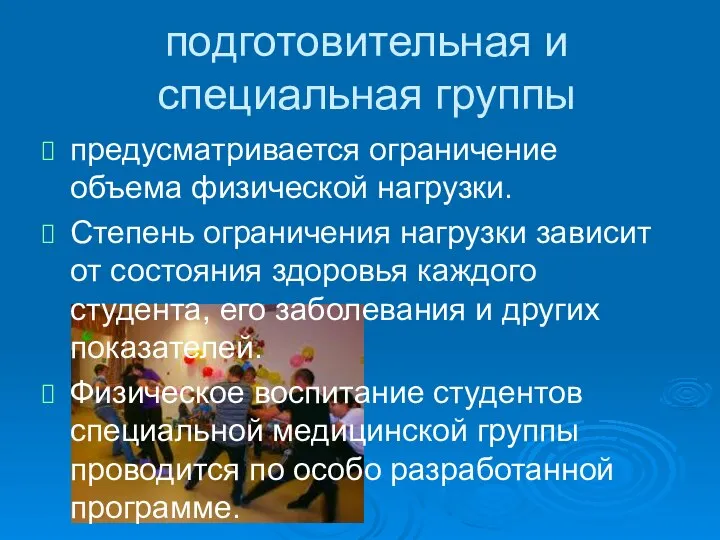 подготовительная и специальная группы

предусматривается ограничение объема физической нагрузки.

Степень ограничения нагрузки зависит от состояния здоровья каждого студента, его заболевания и других показателей.

Физическое воспитание студентов специальной медицинской группы проводится по особо разработанной программе.